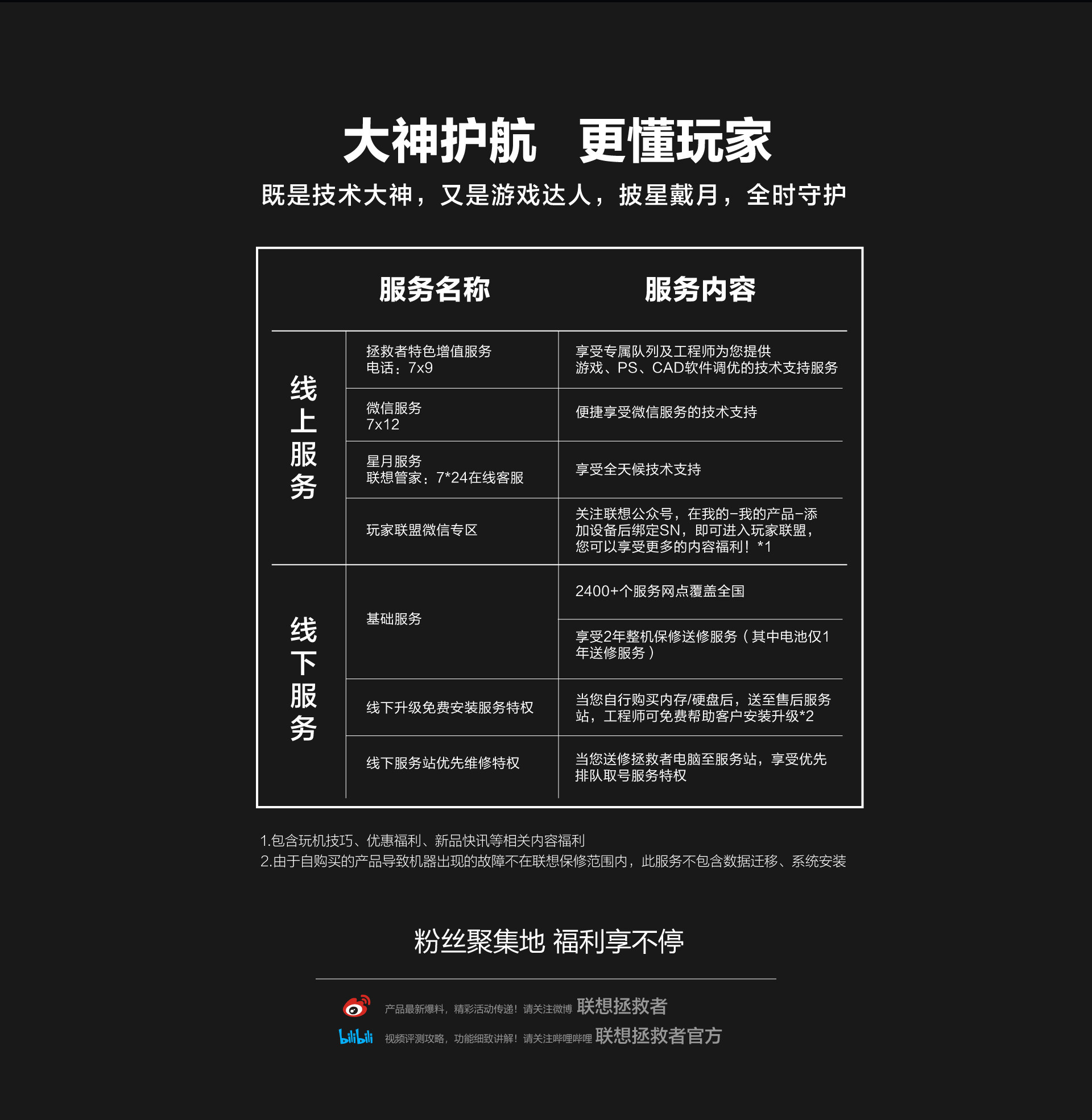 大神护航 更懂玩家

既是技术大神，又是游戏达人，披星戴月，全时守护

|  | 服务名称 | 服务内容 |
|---|---|---|
| 线上服务 | 拯救者特色增值服务 电话：7x9 | 享受专属队列及工程师为您提供游戏、PS、CAD软件调优的技术支持服务 |
|  | 微信服务 7x12 | 便捷享受微信服务的技术支持 |
|  | 星月服务 联想管家：7*24在线客服 | 享受全天候技术支持 |
|  | 玩家联盟微信专区 | 关注联想公众号，在我的-我的产品-添加设备后绑定SN，即可进入玩家联盟，您可以享受更多的内容福利！*1 |
| 线下服务 | 基础服务 | 2400+个服务网点覆盖全国 |
|  |  | 享受2年整机保修送修服务（其中电池仅1年送修服务） |
|  | 线下升级免费安装服务特权 | 当您自行购买内存/硬盘后，送至售后服务站，工程师可免费帮助客户安装升级*2 |
|  | 线下服务站优先维修特权 | 当您送修拯救者电脑至服务站，享受优先排队取号服务特权 |

1.包含玩机技巧、优惠福利、新品快讯等相关内容福利
2.由于自购买的产品导致机器出现的故障不在联想保修范围内，此服务不包含数据迁移、系统安装

粉丝聚集地 福利享不停

产品最新爆料，精彩活动传递！请关注微博 联想拯救者
bilibili 视频评测攻略，功能细致讲解！请关注哔哩哔哩 联想拯救者官方